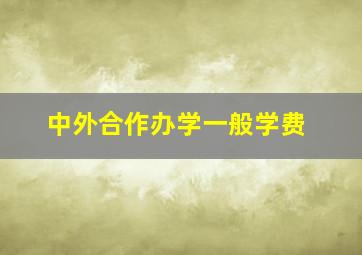 中外合作办学一般学费